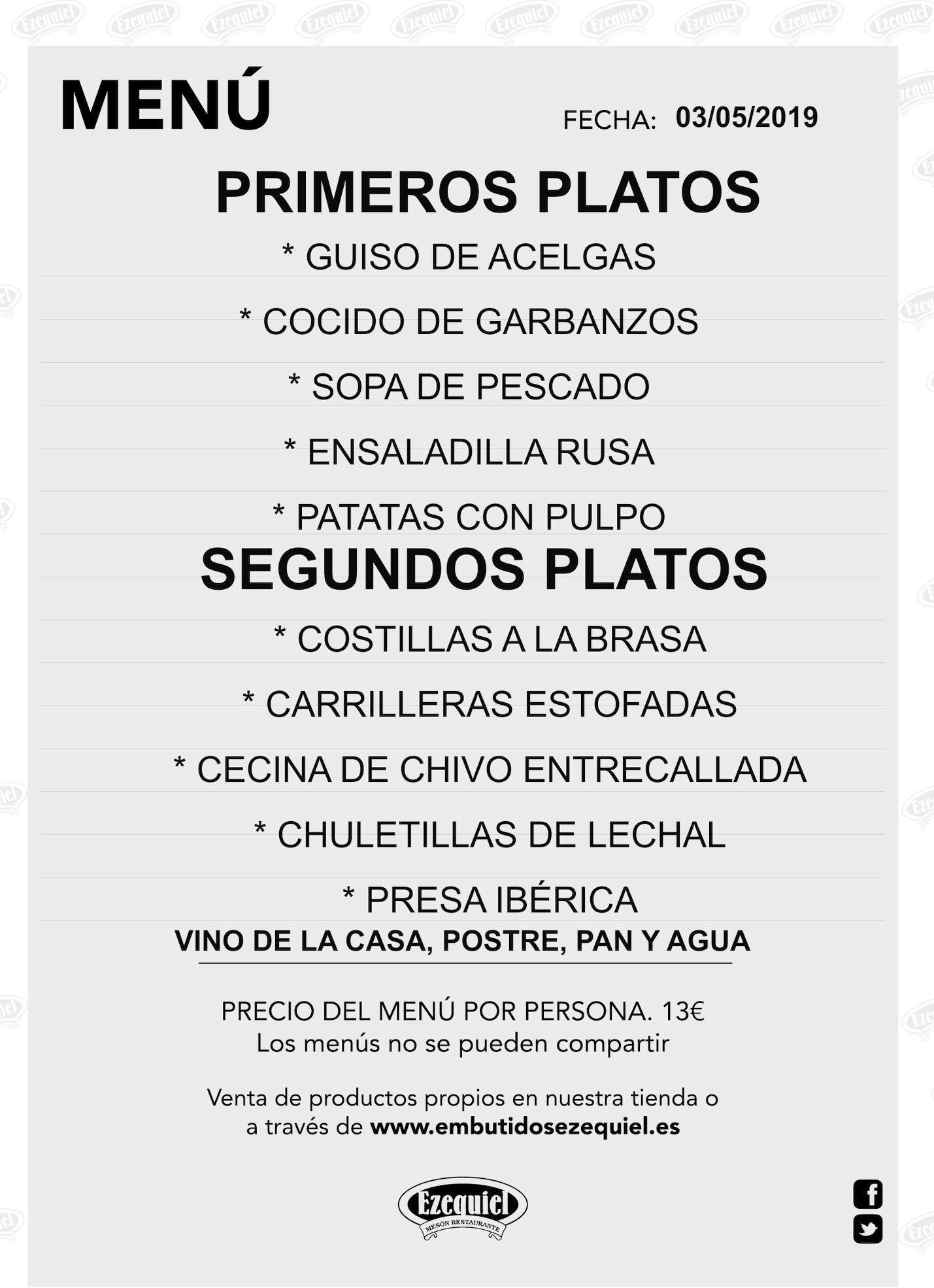 MENÚ

FECHA: 03/05/2019

PRIMEROS PLATOS

* GUISO DE ACELGAS

* COCIDO DE GARBANZOS

* SOPA DE PESCADO

* ENSALADILLA RUSA

* PATATAS CON PULPO

SEGUNDOS PLATOS

* COSTILLAS A LA BRASA

* CARRILLERAS ESTOFADAS

* CECINA DE CHIVO ENTRECALLADA

* CHULETILLAS DE LECHAL

* PRESA IBÉRICA

VINO DE LA CASA, POSTRE, PAN Y AGUA

PRECIO DEL MENÚ POR PERSONA. 13€
Los menús no se pueden compartir

Venta de productos propios en nuestra tienda o a través de www.embutidosezequiel.es

Ezequiel
MESÓN RESTAURANTE